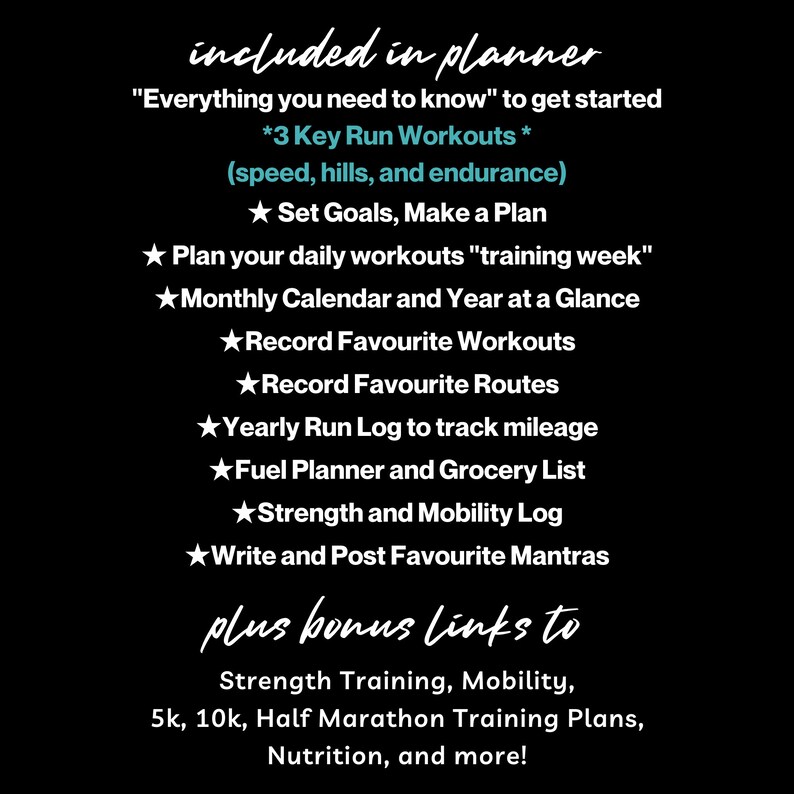 included in planner

"Everything you need to know" to get started
*3 Key Run Workouts *
(speed, hills, and endurance)
★ Set Goals, Make a Plan
★ Plan your daily workouts "training week"
★Monthly Calendar and Year at a Glance
★Record Favourite Workouts
★Record Favourite Routes
★Yearly Run Log to track mileage
★Fuel Planner and Grocery List
★Strength and Mobility Log
★Write and Post Favourite Mantras

plus bonus links to

Strength Training, Mobility,
5k, 10k, Half Marathon Training Plans,
Nutrition, and more!